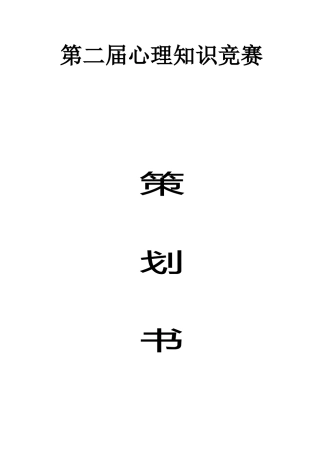 第二届心理知识竞赛

策

划

书